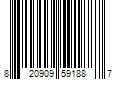 8 20909 59188 7